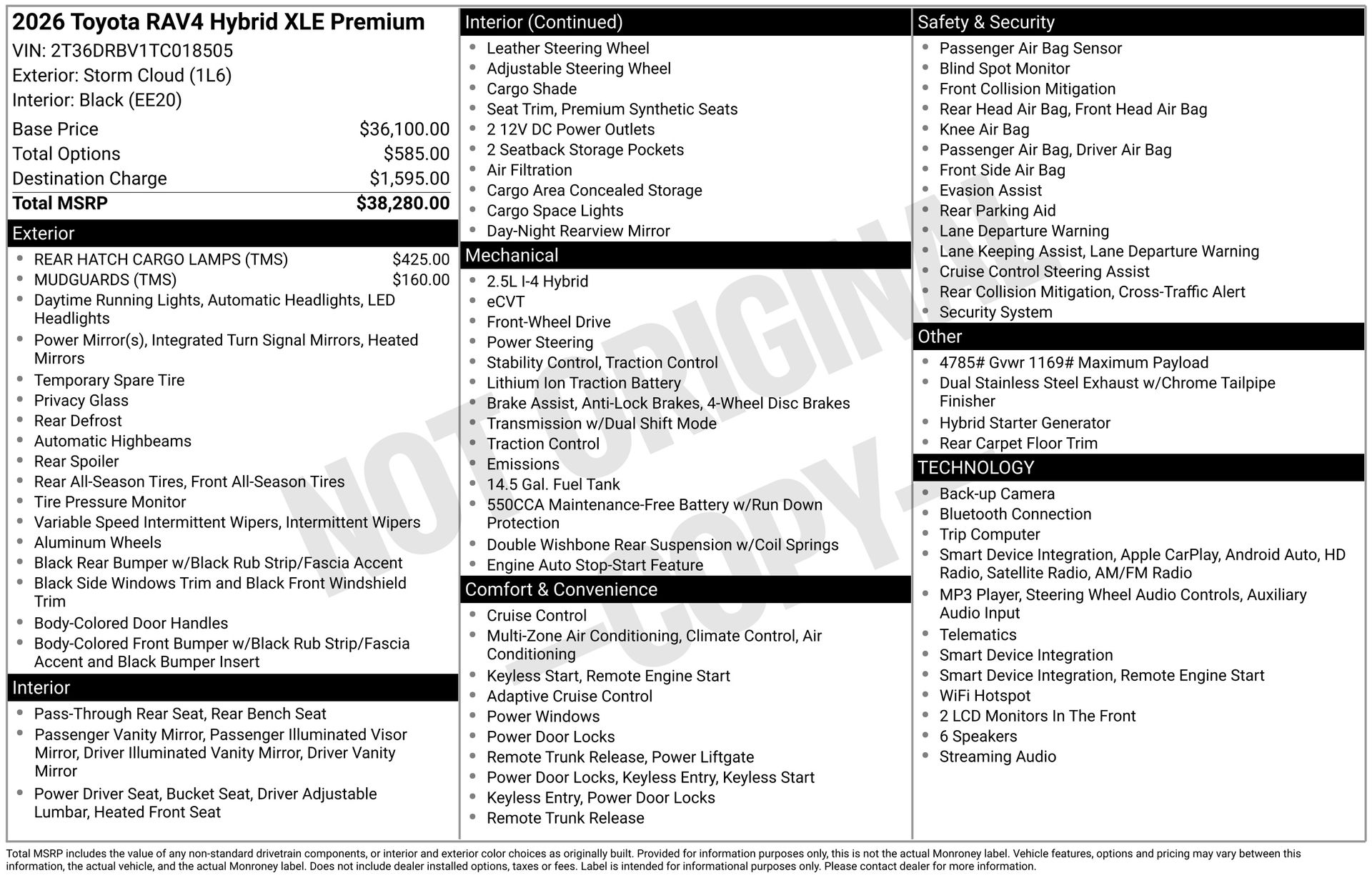 2026 Toyota RAV4 Hybrid XLE Premium
VIN: 2T36DRBV1TC018505
Exterior: Storm Cloud (1L6)
Interior: Black (EE20)

| Base Price | $36,100.00 |
|---|---|
| Total Options | $585.00 |
| Destination Charge | $1,595.00 |
| Total MSRP | $38,280.00 |

Exterior
- REAR HATCH CARGO LAMPS (TMS) $425.00
- MUDGUARDS (TMS) $160.00
- Daytime Running Lights, Automatic Headlights, LED Headlights
- Power Mirror(s), Integrated Turn Signal Mirrors, Heated Mirrors
- Temporary Spare Tire
- Privacy Glass
- Rear Defrost
- Automatic Highbeams
- Rear Spoiler
- Rear All-Season Tires, Front All-Season Tires
- Tire Pressure Monitor
- Variable Speed Intermittent Wipers, Intermittent Wipers
- Aluminum Wheels
- Black Rear Bumper w/Black Rub Strip/Fascia Accent
- Black Side Windows Trim and Black Front Windshield Trim
- Body-Colored Door Handles
- Body-Colored Front Bumper w/Black Rub Strip/Fascia Accent and Black Bumper Insert

Interior
- Pass-Through Rear Seat, Rear Bench Seat
- Passenger Vanity Mirror, Passenger Illuminated Visor Mirror, Driver Illuminated Vanity Mirror, Driver Vanity Mirror
- Power Driver Seat, Bucket Seat, Driver Adjustable Lumbar, Heated Front Seat

Interior (Continued)
- Leather Steering Wheel
- Adjustable Steering Wheel
- Cargo Shade
- Seat Trim, Premium Synthetic Seats
- 2 12V DC Power Outlets
- 2 Seatback Storage Pockets
- Air Filtration
- Cargo Area Concealed Storage
- Cargo Space Lights
- Day-Night Rearview Mirror

Mechanical
- 2.5L I-4 Hybrid
- eCVT
- Front-Wheel Drive
- Power Steering
- Stability Control, Traction Control
- Lithium Ion Traction Battery
- Brake Assist, Anti-Lock Brakes, 4-Wheel Disc Brakes
- Transmission w/Dual Shift Mode
- Traction Control
- Emissions
- 14.5 Gal. Fuel Tank
- 550CCA Maintenance-Free Battery w/Run Down Protection
- Double Wishbone Rear Suspension w/Coil Springs
- Engine Auto Stop-Start Feature

Comfort & Convenience
- Cruise Control
- Multi-Zone Air Conditioning, Climate Control, Air Conditioning
- Keyless Start, Remote Engine Start
- Adaptive Cruise Control
- Power Windows
- Power Door Locks
- Remote Trunk Release, Power Liftgate
- Power Door Locks, Keyless Entry, Keyless Start
- Keyless Entry, Power Door Locks
- Remote Trunk Release

Safety & Security
- Passenger Air Bag Sensor
- Blind Spot Monitor
- Front Collision Mitigation
- Rear Head Air Bag, Front Head Air Bag
- Knee Air Bag
- Passenger Air Bag, Driver Air Bag
- Front Side Air Bag
- Evasion Assist
- Rear Parking Aid
- Lane Departure Warning
- Lane Keeping Assist, Lane Departure Warning
- Cruise Control Steering Assist
- Rear Collision Mitigation, Cross-Traffic Alert
- Security System

Other
- 4785# Gvwr 1169# Maximum Payload
- Dual Stainless Steel Exhaust w/Chrome Tailpipe Finisher
- Hybrid Starter Generator
- Rear Carpet Floor Trim

TECHNOLOGY
- Back-up Camera
- Bluetooth Connection
- Trip Computer
- Smart Device Integration, Apple CarPlay, Android Auto, HD Radio, Satellite Radio, AM/FM Radio
- MP3 Player, Steering Wheel Audio Controls, Auxiliary Audio Input
- Telematics
- Smart Device Integration
- Smart Device Integration, Remote Engine Start
- WiFi Hotspot
- 2 LCD Monitors In The Front
- 6 Speakers
- Streaming Audio

NOT ORIGINAL -COPY-

Total MSRP includes the value of any non-standard drivetrain components, or interior and exterior color choices as originally built. Provided for information purposes only, this is not the actual Monroney label. Vehicle features, options and pricing may vary between this information, the actual vehicle, and the actual Monroney label. Does not include dealer installed options, taxes or fees. Label is intended for informational purposes only. Please contact dealer for more information.